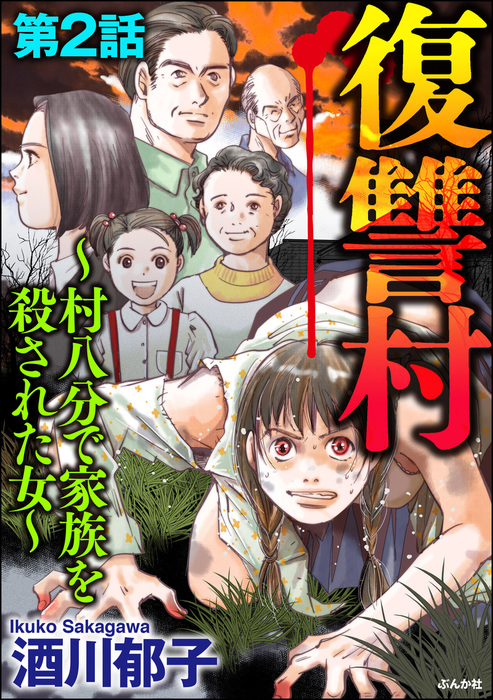 第2話

復讐村

~村八分で家族を殺された女~

Ikuko Sakagawa
酒川郁子

ぶんか社